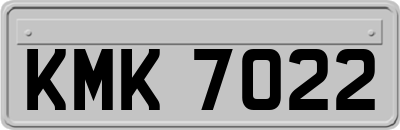 KMK 7022